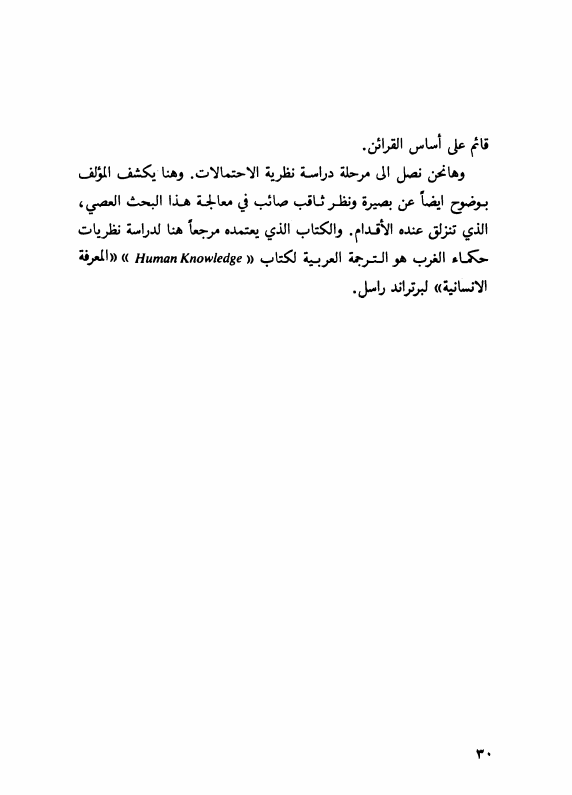 قائم على أساس القرائن.

وهانحن نصل الى مرحلة دراسة نظرية الاحتمالات. وهنا يكشف المؤلف بوضوح ايضاً عن بصيرة ونظر ثاقب صائب في معالجة هذا البحث العصي، الذي تنزلق عنده الأقدام. والكتاب الذي يعتمده مرجعاً هنا لدراسة نظريات حكماء الغرب هو الترجمة العربية لكتاب « Human Knowledge » «المعرفة الانسانية» لبرتراند راسل.

٣٠